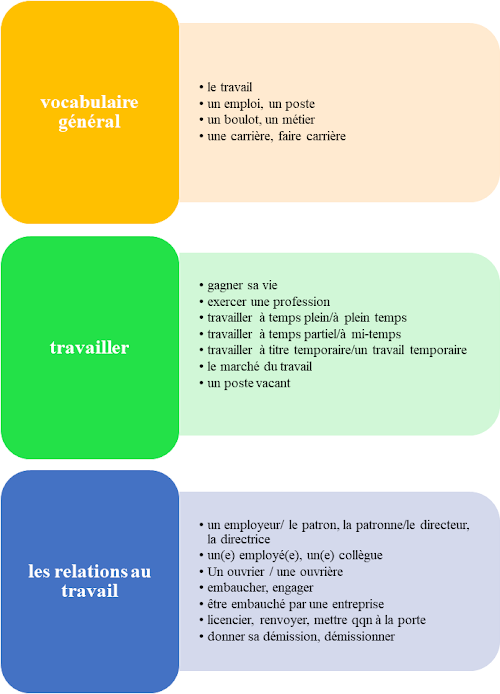 vocabulaire général

• le travail
• un emploi, un poste
• un boulot, un métier
• une carrière, faire carrière

travailler

• gagner sa vie
• exercer une profession
• travailler à temps plein/à plein temps
• travailler à temps partiel/à mi-temps
• travailler à titre temporaire/un travail temporaire
• le marché du travail
• un poste vacant

les relations au travail

• un employeur/ le patron, la patronne/le directeur, la directrice
• un(e) employé(e), un(e) collègue
• Un ouvrier / une ouvrière
• embaucher, engager
• être embauché par une entreprise
• licencier, renvoyer, mettre qqn à la porte
• donner sa démission, démissionner